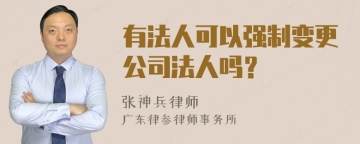 有法人可以强制变更公司法人吗？

张神兵律师

广东律参律师事务所